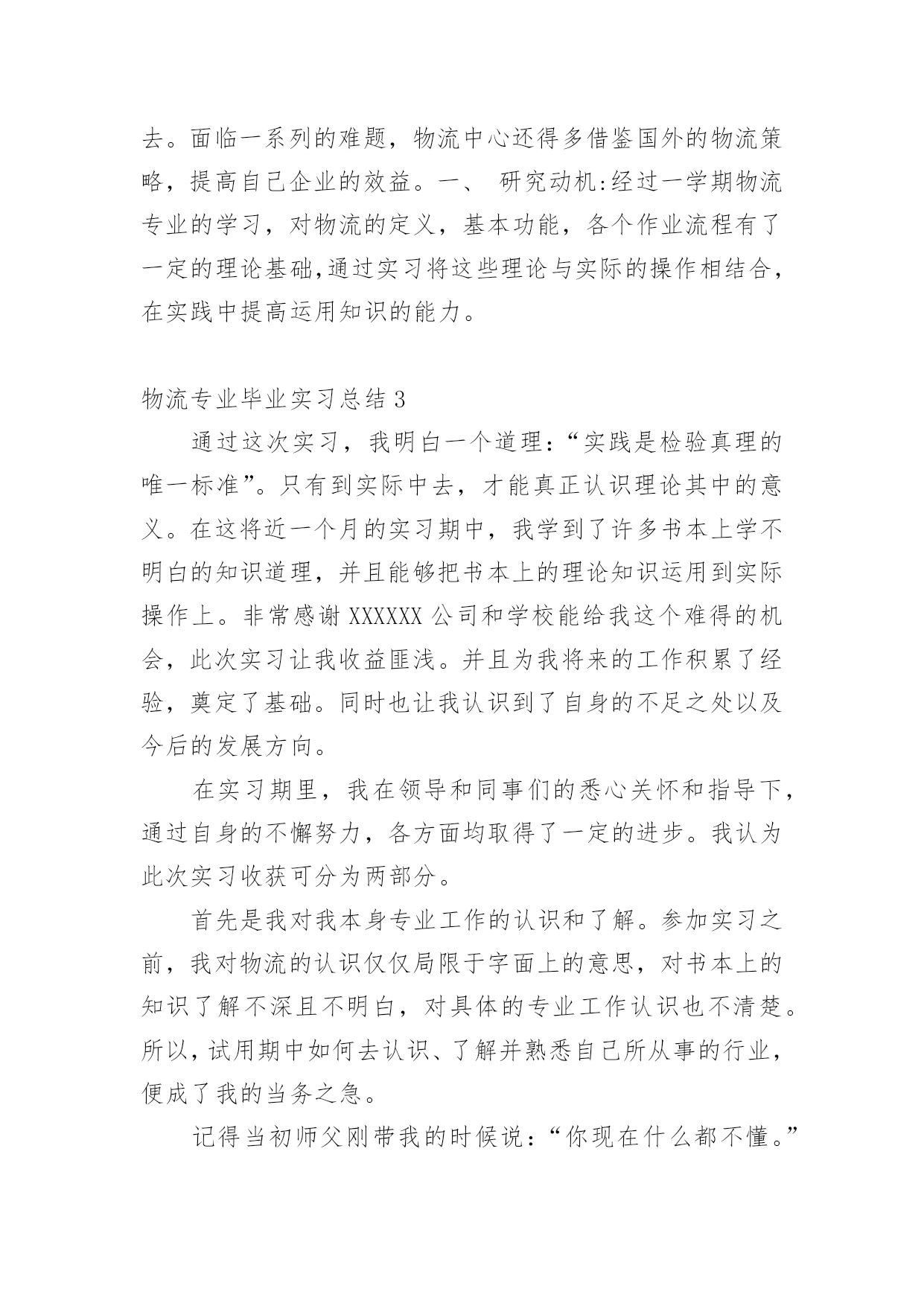 去。面临一系列的难题，物流中心还得多借鉴国外的物流策略，提高自己企业的效益。一、 研究动机:经过一学期物流专业的学习，对物流的定义，基本功能，各个作业流程有了一定的理论基础,通过实习将这些理论与实际的操作相结合，在实践中提高运用知识的能力。

物流专业毕业实习总结 3

通过这次实习，我明白一个道理：“实践是检验真理的唯一标准”。只有到实际中去，才能真正认识理论其中的意义。在这将近一个月的实习期中，我学到了许多书本上学不明白的知识道理，并且能够把书本上的理论知识运用到实际操作上。非常感谢 XXXXXX 公司和学校能给我这个难得的机会，此次实习让我收益匪浅。并且为我将来的工作积累了经验，奠定了基础。同时也让我认识到了自身的不足之处以及今后的发展方向。

在实习期里，我在领导和同事们的悉心关怀和指导下，通过自身的不懈努力，各方面均取得了一定的进步。我认为此次实习收获可分为两部分。

首先是我对我本身专业工作的认识和了解。参加实习之前，我对物流的认识仅仅局限于字面上的意思，对书本上的知识了解不深且不明白，对具体的专业工作认识也不清楚。所以，试用期中如何去认识、了解并熟悉自己所从事的行业，便成了我的当务之急。

记得当初师父刚带我的时候说：“你现在什么都不懂。”